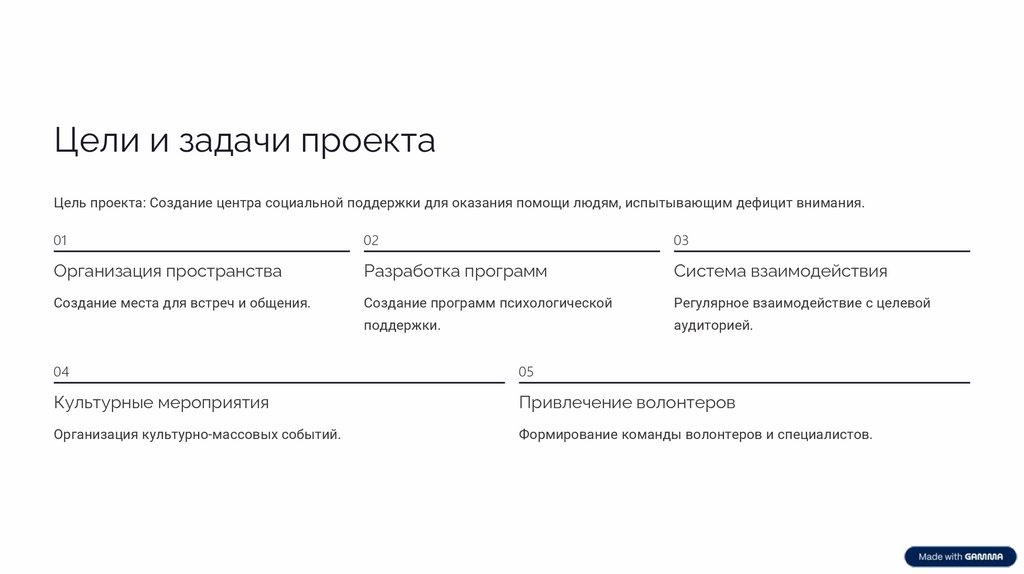 Цели и задачи проекта

Цель проекта: Создание центра социальной поддержки для оказания помощи людям, испытывающим дефицит внимания.

01

Организация пространства

Создание места для встреч и общения.

02

Разработка программ

Создание программ психологической поддержки.

03

Система взаимодействия

Регулярное взаимодействие с целевой аудиторией.

04

Культурные мероприятия

Организация культурно-массовых событий.

05

Привлечение волонтеров

Формирование команды волонтеров и специалистов.

Made with GAMMA